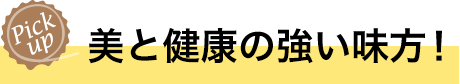 Pick up

美と健康の強い味方！